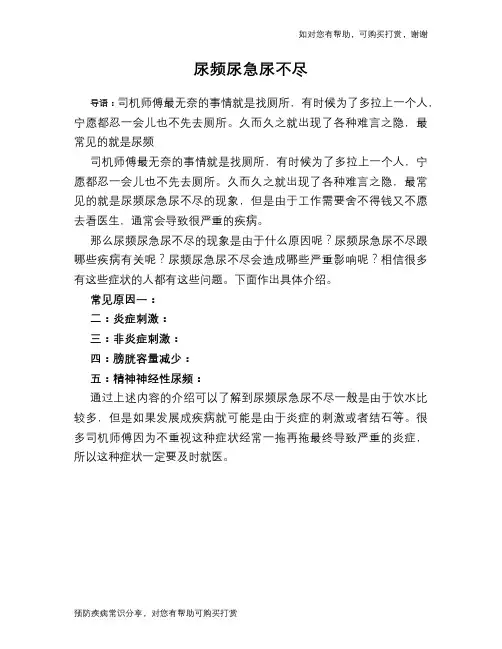 如对您有帮助，可购买打赏，谢谢

尿频尿急尿不尽

导语：司机师傅最无奈的事情就是找厕所，有时候为了多拉上一个人，宁愿都忍一会儿也不先去厕所。久而久之就出现了各种难言之隐，最常见的就是尿频

司机师傅最无奈的事情就是找厕所，有时候为了多拉上一个人，宁愿都忍一会儿也不先去厕所。久而久之就出现了各种难言之隐，最常见的就是尿频尿急尿不尽的现象，但是由于工作需要舍不得钱又不愿去看医生，通常会导致很严重的疾病。

那么尿频尿急尿不尽的现象是由于什么原因呢？尿频尿急尿不尽跟哪些疾病有关呢？尿频尿急尿不尽会造成哪些严重影响呢？相信很多有这些症状的人都有这些问题。下面作出具体介绍。

常见原因一：

二：炎症刺激：

三：非炎症刺激：

四：膀胱容量减少：

五：精神神经性尿频：

通过上述内容的介绍可以了解到尿频尿急尿不尽一般是由于饮水比较多，但是如果发展成疾病就可能是由于炎症的刺激或者结石等。很多司机师傅因为不重视这种症状经常一拖再拖最终导致严重的炎症，所以这种症状一定要及时就医。

预防疾病常识分享，对您有帮助可购买打赏